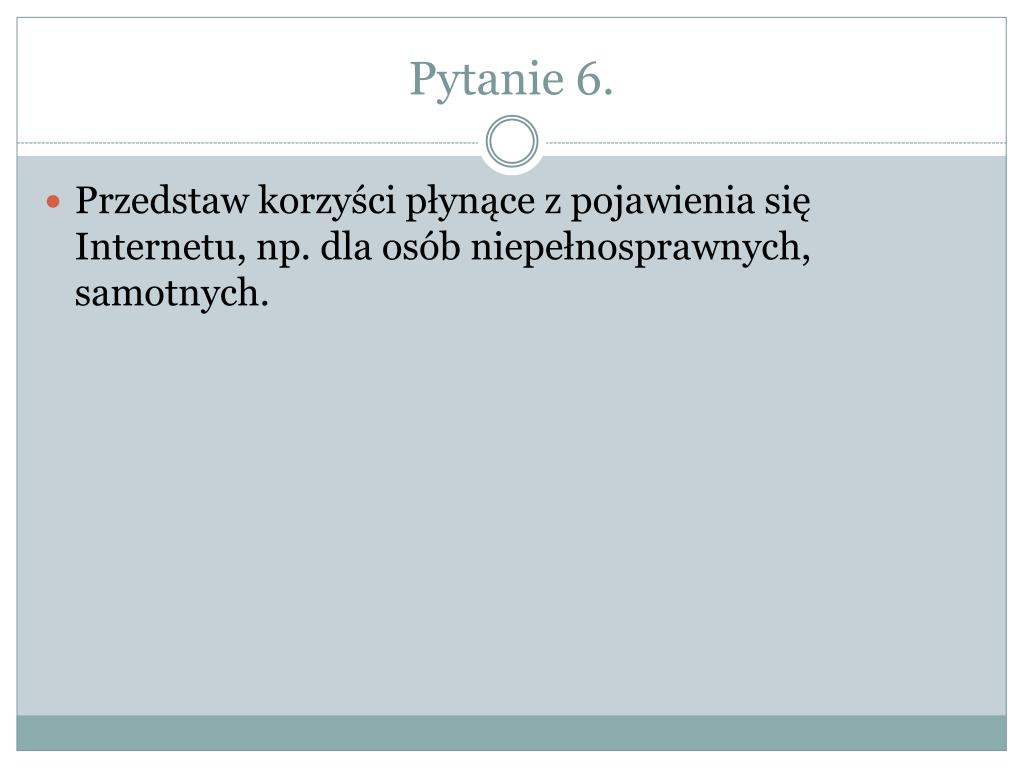 Pytanie 6.

Przedstaw korzyści płynące z pojawienia się Internetu, np. dla osób niepełnosprawnych, samotnych.